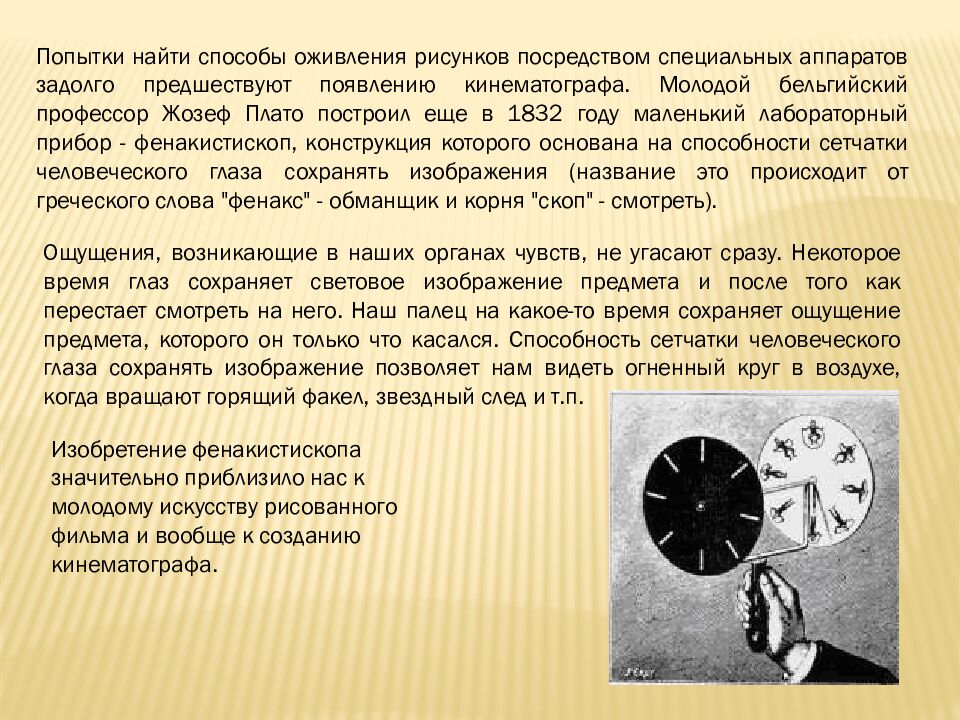 Попытки найти способы оживления рисунков посредством специальных аппаратов задолго предшествуют появлению кинематографа. Молодой бельгийский профессор Жозеф Плато построил еще в 1832 году маленький лабораторный прибор - фенакистископ, конструкция которого основана на способности сетчатки человеческого глаза сохранять изображения (название это происходит от греческого слова "фенакс" - обманщик и корня "скоп" - смотреть).

Ощущения, возникающие в наших органах чувств, не угасают сразу. Некоторое время глаз сохраняет световое изображение предмета и после того как перестает смотреть на него. Наш палец на какое-то время сохраняет ощущение предмета, которого он только что касался. Способность сетчатки человеческого глаза сохранять изображение позволяет нам видеть огненный круг в воздухе, когда вращают горящий факел, звездный след и т.п.

Изобретение фенакистископа значительно приблизило нас к молодому искусству рисованного фильма и вообще к созданию кинематографа.